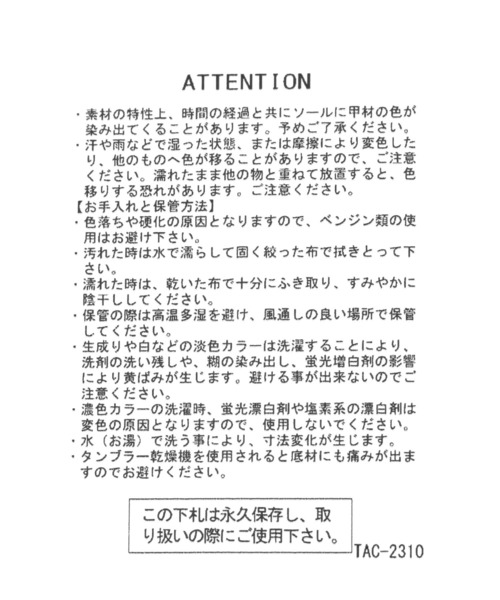 ATTENTION

・素材の特性上、時間の経過と共にソールに甲材の色が染み出てくることがあります。予めご了承ください。
・汗や雨などで湿った状態、または摩擦により変色したり、他のものへ色が移ることがありますので、ご注意ください。濡れたまま他の物と重ねて放置すると、色移りする恐れがあります。ご注意ください。
【お手入れと保管方法】
・色落ちや硬化の原因となりますので、ベンジン類の使用はお避け下さい。
・汚れた時は水で濡らして固く絞った布で拭きとって下さい。
・濡れた時は、乾いた布で十分にふき取り、すみやかに陰干ししてください。
・保管の際は高温多湿を避け、風通しの良い場所で保管してください。
・生成りや白などの淡色カラーは洗濯することにより、洗剤の洗い残しや、糊の染み出し、蛍光増白剤の影響により黄ばみが生じます。避ける事が出来ないのでご注意ください。
・濃色カラーの洗濯時、蛍光漂白剤や塩素系の漂白剤は変色の原因となりますので、使用しないでください。
・水（お湯）で洗う事により、寸法変化が生じます。
・タンブラー乾燥機を使用されると底材にも痛みが出ますのでお避けください。

この下札は永久保存し、取り扱いの際にご使用下さい。

TAC-2310